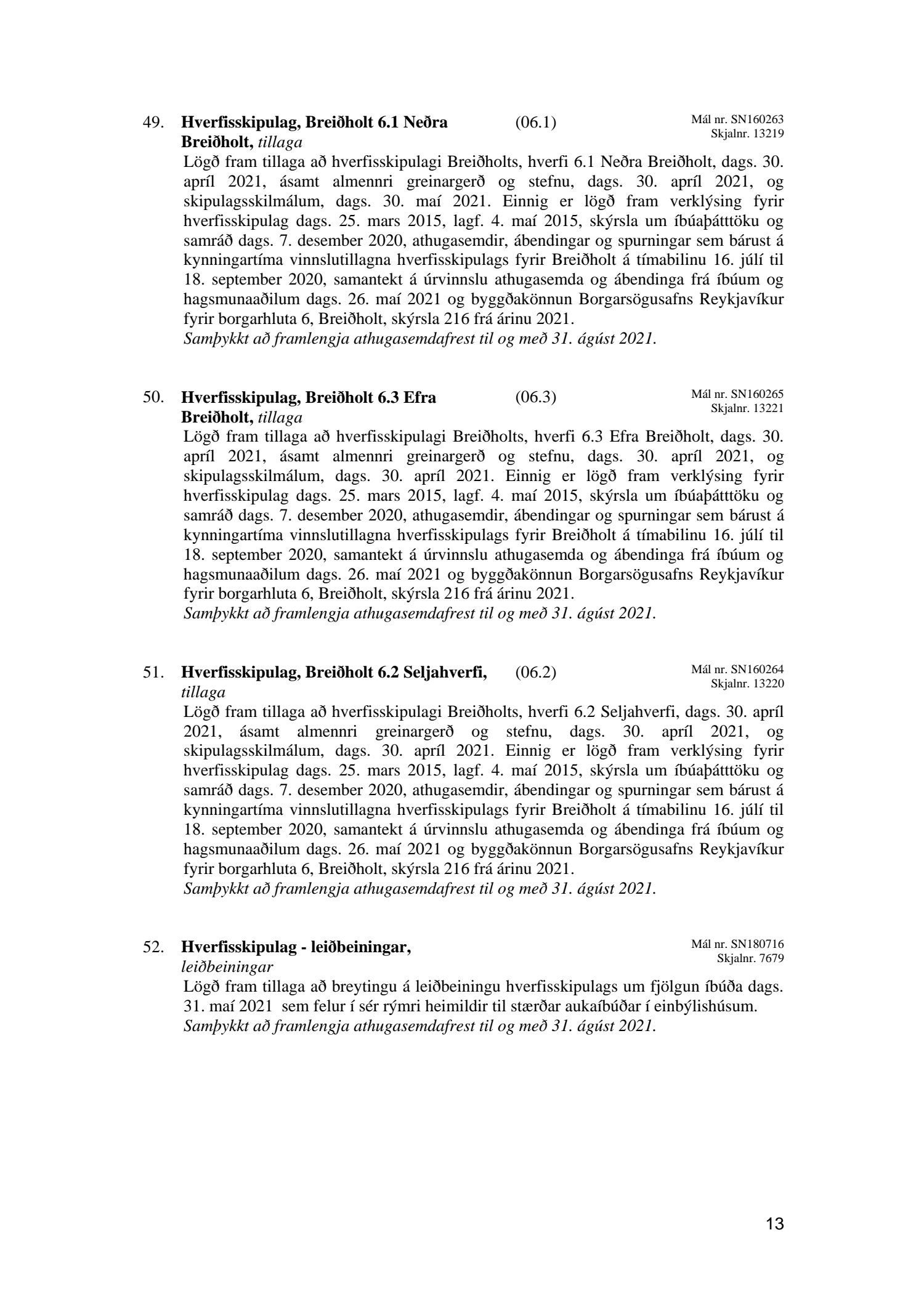 49. **Hverfisskipulag, Breiðholt 6.1 Neðra Breiðholt,** *tillaga* (06.1)

Mál nr. SN160263
Skjalnr. 13219

Lögð fram tillaga að hverfisskipulagi Breiðholts, hverfi 6.1 Neðra Breiðholt, dags. 30. apríl 2021, ásamt almennri greinargerð og stefnu, dags. 30. apríl 2021, og skipulagsskilmálum, dags. 30. maí 2021. Einnig er lögð fram verklýsing fyrir hverfisskipulag dags. 25. mars 2015, lagf. 4. maí 2015, skýrsla um íbúaþátttöku og samráð dags. 7. desember 2020, athugasemdir, ábendingar og spurningar sem bárust á kynningartíma vinnslutillagna hverfisskipulags fyrir Breiðholt á tímabilinu 16. júlí til 18. september 2020, samantekt á úrvinnslu athugasemda og ábendinga frá íbúum og hagsmunaaðilum dags. 26. maí 2021 og byggðakönnun Borgarsögusafns Reykjavíkur fyrir borgarhluta 6, Breiðholt, skýrsla 216 frá árinu 2021.
*Samþykkt að framlengja athugasemdafrest til og með 31. ágúst 2021.*

50. **Hverfisskipulag, Breiðholt 6.3 Efra Breiðholt,** *tillaga* (06.3)

Mál nr. SN160265
Skjalnr. 13221

Lögð fram tillaga að hverfisskipulagi Breiðholts, hverfi 6.3 Efra Breiðholt, dags. 30. apríl 2021, ásamt almennri greinargerð og stefnu, dags. 30. apríl 2021, og skipulagsskilmálum, dags. 30. apríl 2021. Einnig er lögð fram verklýsing fyrir hverfisskipulag dags. 25. mars 2015, lagf. 4. maí 2015, skýrsla um íbúaþátttöku og samráð dags. 7. desember 2020, athugasemdir, ábendingar og spurningar sem bárust á kynningartíma vinnslutillagna hverfisskipulags fyrir Breiðholt á tímabilinu 16. júlí til 18. september 2020, samantekt á úrvinnslu athugasemda og ábendinga frá íbúum og hagsmunaaðilum dags. 26. maí 2021 og byggðakönnun Borgarsögusafns Reykjavíkur fyrir borgarhluta 6, Breiðholt, skýrsla 216 frá árinu 2021.
*Samþykkt að framlengja athugasemdafrest til og með 31. ágúst 2021.*

51. **Hverfisskipulag, Breiðholt 6.2 Seljahverfi,** *tillaga* (06.2)

Mál nr. SN160264
Skjalnr. 13220

Lögð fram tillaga að hverfisskipulagi Breiðholts, hverfi 6.2 Seljahverfi, dags. 30. apríl 2021, ásamt almennri greinargerð og stefnu, dags. 30. apríl 2021, og skipulagsskilmálum, dags. 30. apríl 2021. Einnig er lögð fram verklýsing fyrir hverfisskipulag dags. 25. mars 2015, lagf. 4. maí 2015, skýrsla um íbúaþátttöku og samráð dags. 7. desember 2020, athugasemdir, ábendingar og spurningar sem bárust á kynningartíma vinnslutillagna hverfisskipulags fyrir Breiðholt á tímabilinu 16. júlí til 18. september 2020, samantekt á úrvinnslu athugasemda og ábendinga frá íbúum og hagsmunaaðilum dags. 26. maí 2021 og byggðakönnun Borgarsögusafns Reykjavíkur fyrir borgarhluta 6, Breiðholt, skýrsla 216 frá árinu 2021.
*Samþykkt að framlengja athugasemdafrest til og með 31. ágúst 2021.*

52. **Hverfisskipulag - leiðbeiningar,** *leiðbeiningar*

Mál nr. SN180716
Skjalnr. 7679

Lögð fram tillaga að breytingu á leiðbeiningu hverfisskipulags um fjölgun íbúða dags. 31. maí 2021 sem felur í sér rýmri heimildir til stærðar aukaíbúðar í einbýlishúsum.
*Samþykkt að framlengja athugasemdafrest til og með 31. ágúst 2021.*

13